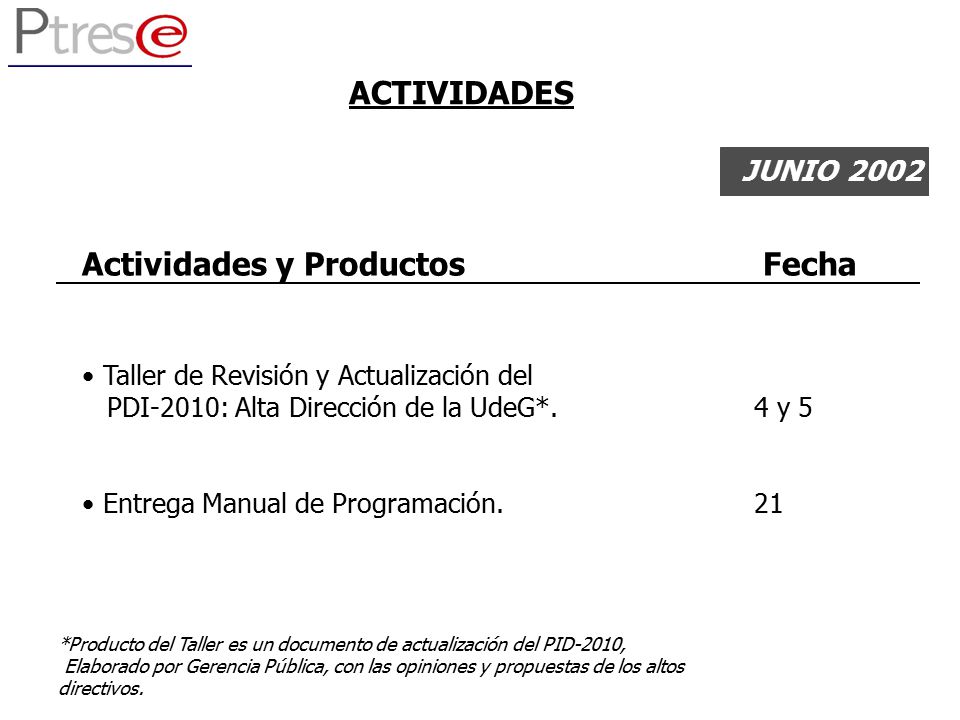 Ptrese

ACTIVIDADES

JUNIO 2002

| Actividades y Productos | Fecha |
|---|---|
| • Taller de Revisión y Actualización del PDI-2010: Alta Dirección de la UdeG*. | 4 y 5 |
| • Entrega Manual de Programación. | 21 |

*Producto del Taller es un documento de actualización del PID-2010, Elaborado por Gerencia Pública, con las opiniones y propuestas de los altos directivos.